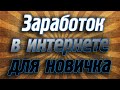 Заработок
в интернете
для новичка